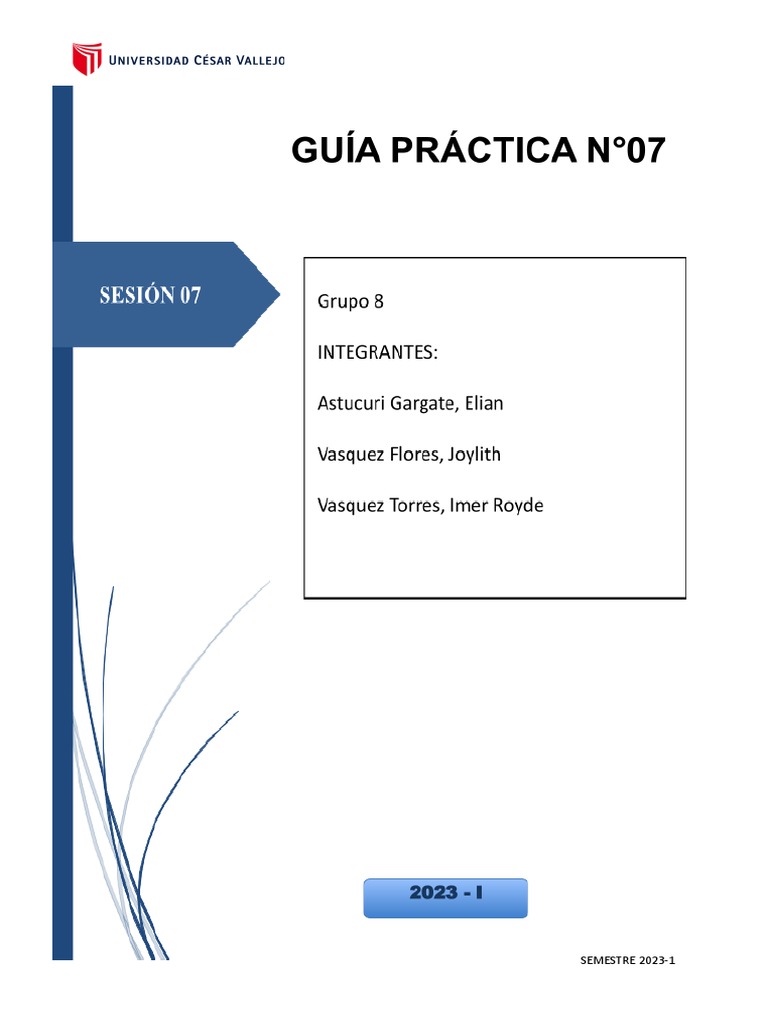 UNIVERSIDAD CÉSAR VALLEJO

GUÍA PRÁCTICA N°07

SESIÓN 07

Grupo 8

INTEGRANTES:

Astucuri Gargate, Elian

Vasquez Flores, Joylith

Vasquez Torres, Imer Royde

2023 - I

SEMESTRE 2023-1